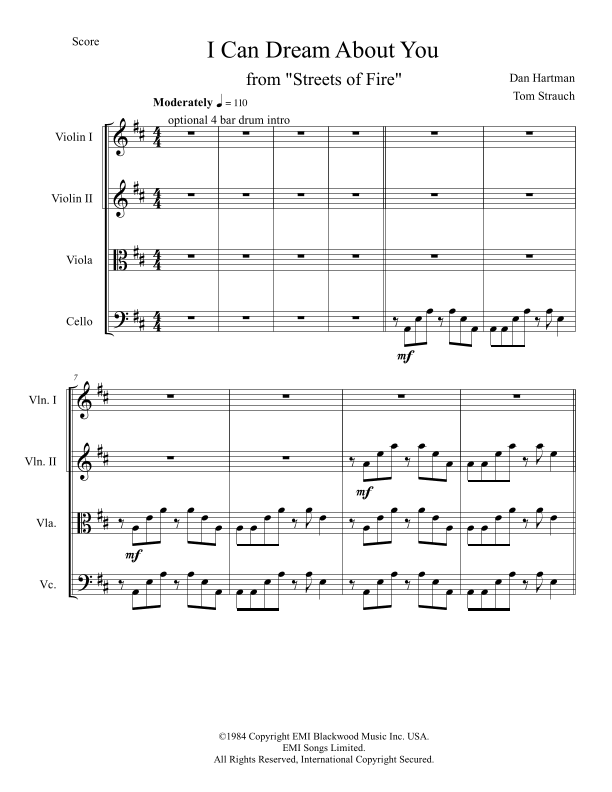 Score

I Can Dream About You

from "Streets of Fire"

Dan Hartman
Tom Strauch

Moderately ♩ = 110

optional 4 bar drum intro

Violin I

Violin II

Viola

Cello

mf

7

Vln. I

Vln. II

Vla.

Vc.

mf

mf

©1984 Copyright EMI Blackwood Music Inc. USA.
EMI Songs Limited.
All Rights Reserved, International Copyright Secured.